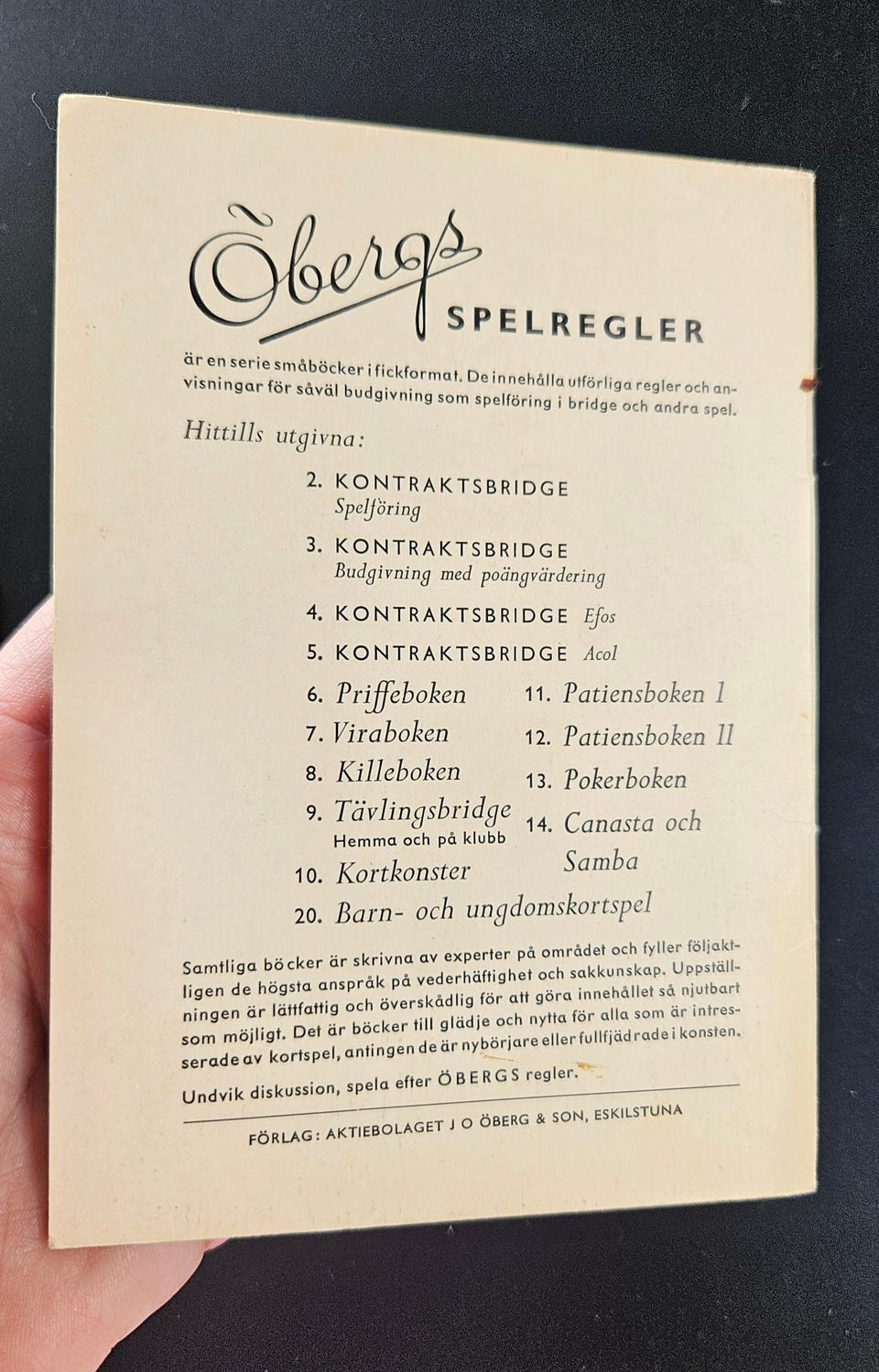 Öbergs
SPELREGLER

är en serie småböcker i fickformat. De innehålla utförliga regler och anvisningar för såväl budgivning som spelföring i bridge och andra spel.

Hittills utgivna:

2. KONTRAKTSBRIDGE
Spelföring

3. KONTRAKTSBRIDGE
Budgivning med poängvärdering

4. KONTRAKTSBRIDGE Efos

5. KONTRAKTSBRIDGE Acol

6. Priffeboken
7. Viraboken
8. Killeboken
9. Tävlingsbridge
Hemma och på klubb
10. Kortkonster

11. Patiensboken I
12. Patiensboken II
13. Pokerboken
14. Canasta och Samba

20. Barn- och ungdomskortspel

Samtliga böcker är skrivna av experter på området och fyller följaktligen de högsta anspråk på vederhäftighet och sakkunskap. Uppställningen är lättfattig och överskådlig för att göra innehållet så njutbart som möjligt. Det är böcker till glädje och nytta för alla som är intresserade av kortspel, antingen de är nybörjare eller fullfjädrade i konsten.

Undvik diskussion, spela efter ÖBERGS regler.

FÖRLAG: AKTIEBOLAGET J O ÖBERG & SON, ESKILSTUNA